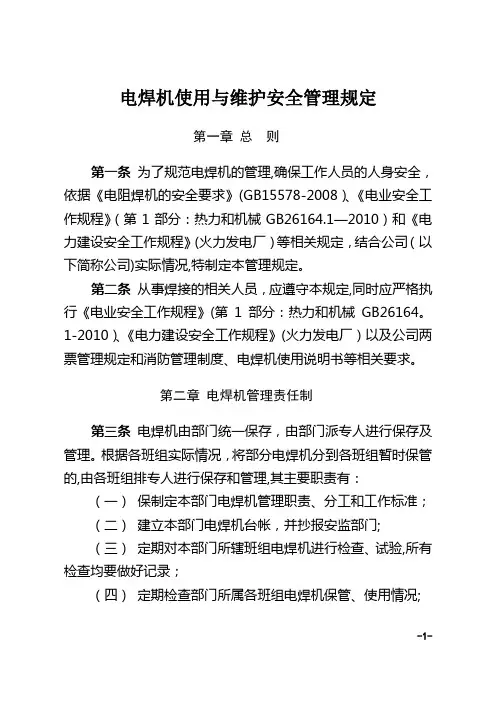 电焊机使用与维护安全管理规定

第一章 总 则

第一条 为了规范电焊机的管理,确保工作人员的人身安全,依据《电阻焊机的安全要求》(GB15578-2008)、《电业安全工作规程》(第 1 部分:热力和机械 GB26164.1—2010)和《电力建设安全工作规程》(火力发电厂)等相关规定,结合公司(以下简称公司)实际情况,特制定本管理规定。

第二条 从事焊接的相关人员,应遵守本规定,同时应严格执行《电业安全工作规程》(第 1 部分:热力和机械 GB26164。1-2010)、《电力建设安全工作规程》(火力发电厂)以及公司两票管理规定和消防管理制度、电焊机使用说明书等相关要求。

第二章 电焊机管理责任制

第三条 电焊机由部门统一保存,由部门派专人进行保存及管理。根据各班组实际情况,将部分电焊机分到各班组暂时保管的,由各班组排专人进行保存和管理,其主要职责有:

(一) 保制定本部门电焊机管理职责、分工和工作标准;

(二) 建立本部门电焊机台帐,并抄报安监部门;

(三) 定期对本部门所辖班组电焊机进行检查、试验,所有检查均要做好记录;

(四) 定期检查部门所属各班组电焊机保管、使用情况;

-1-